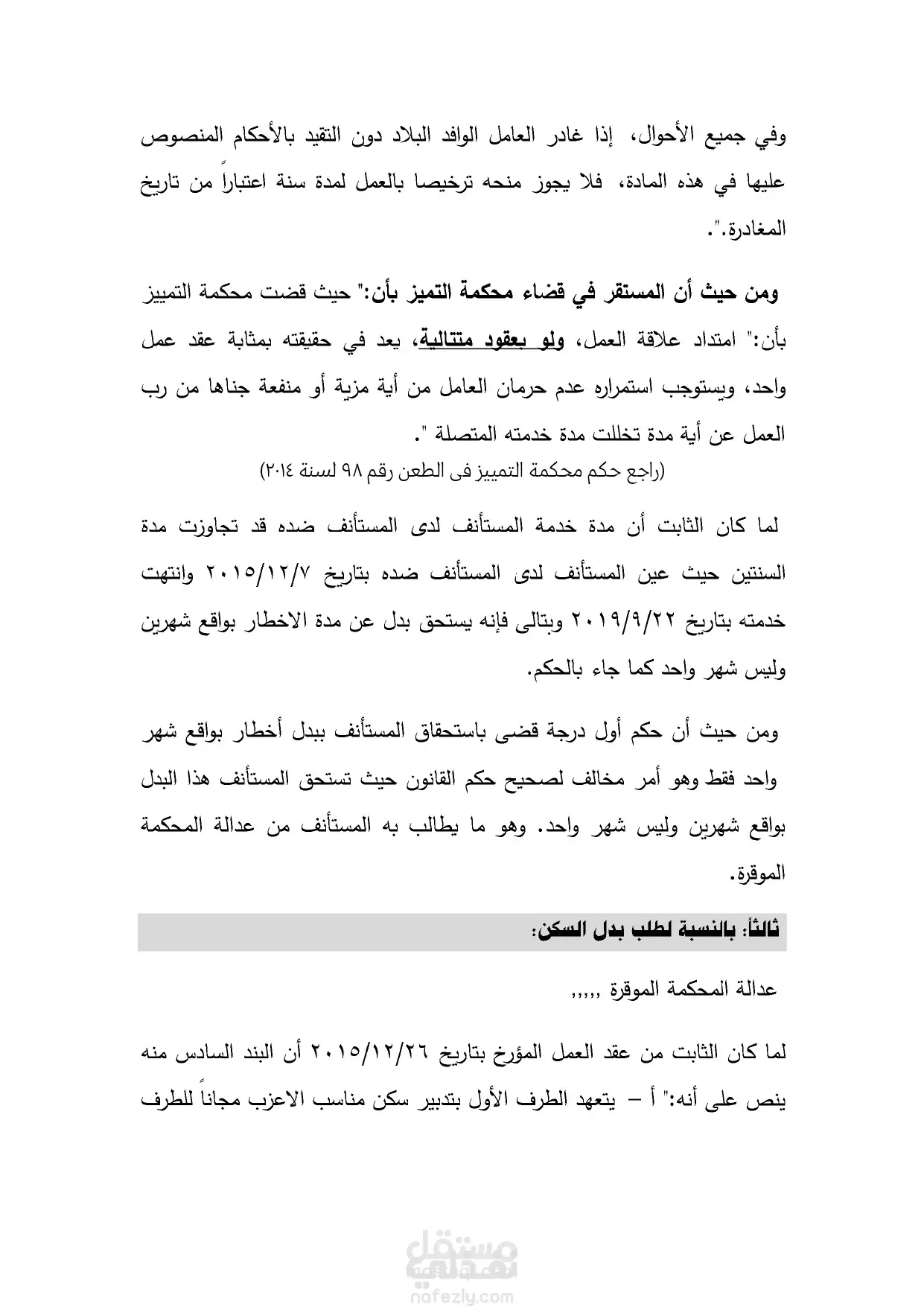 وفي جميع الأحوال، إذا غادر العامل الوافد البلاد دون التقيد بالأحكام المنصوص عليها في هذه المادة، فلا يجوز منحه ترخيصا بالعمل لمدة سنة اعتباراً من تاريخ المغادرة.".

ومن حيث أن المستقر في قضاء محكمة التميز بأن:" حيث قضت محكمة التمييز بأن:" امتداد علاقة العمل، ولو بعقود متتالية، يعد في حقيقته بمثابة عقد عمل واحد، ويستوجب استمراره عدم حرمان العامل من أية مزية أو منفعة جناها من رب العمل عن أية مدة تخللت مدة خدمته المتصلة ".
(راجع حكم محكمة التمييز فى الطعن رقم ٩٨ لسنة ٢٠١٤)

لما كان الثابت أن مدة خدمة المستأنف لدى المستأنف ضده قد تجاوزت مدة السنتين حيث عين المستأنف لدى المستأنف ضده بتاريخ ٢٠١٥/١٢/٧ وانتهت خدمته بتاريخ ٢٠١٩/٩/٢٢ وبتالى فإنه يستحق بدل عن مدة الاخطار بواقع شهرين وليس شهر واحد كما جاء بالحكم.

ومن حيث أن حكم أول درجة قضى باستحقاق المستأنف ببدل أخطار بواقع شهر واحد فقط وهو أمر مخالف لصحيح حكم القانون حيث تستحق المستأنف هذا البدل بواقع شهرين وليس شهر واحد. وهو ما يطالب به المستأنف من عدالة المحكمة الموقرة.

ثالثاً: بالنسبة لطلب بدل السكن:

عدالة المحكمة الموقرة ,,,,,

لما كان الثابت من عقد العمل المؤرخ بتاريخ ٢٠١٥/١٢/٢٦ أن البند السادس منه ينص على أنه:" أ – يتعهد الطرف الأول بتدبير سكن مناسب الاعزب مجاناً للطرف

مستقل
nafezly.com